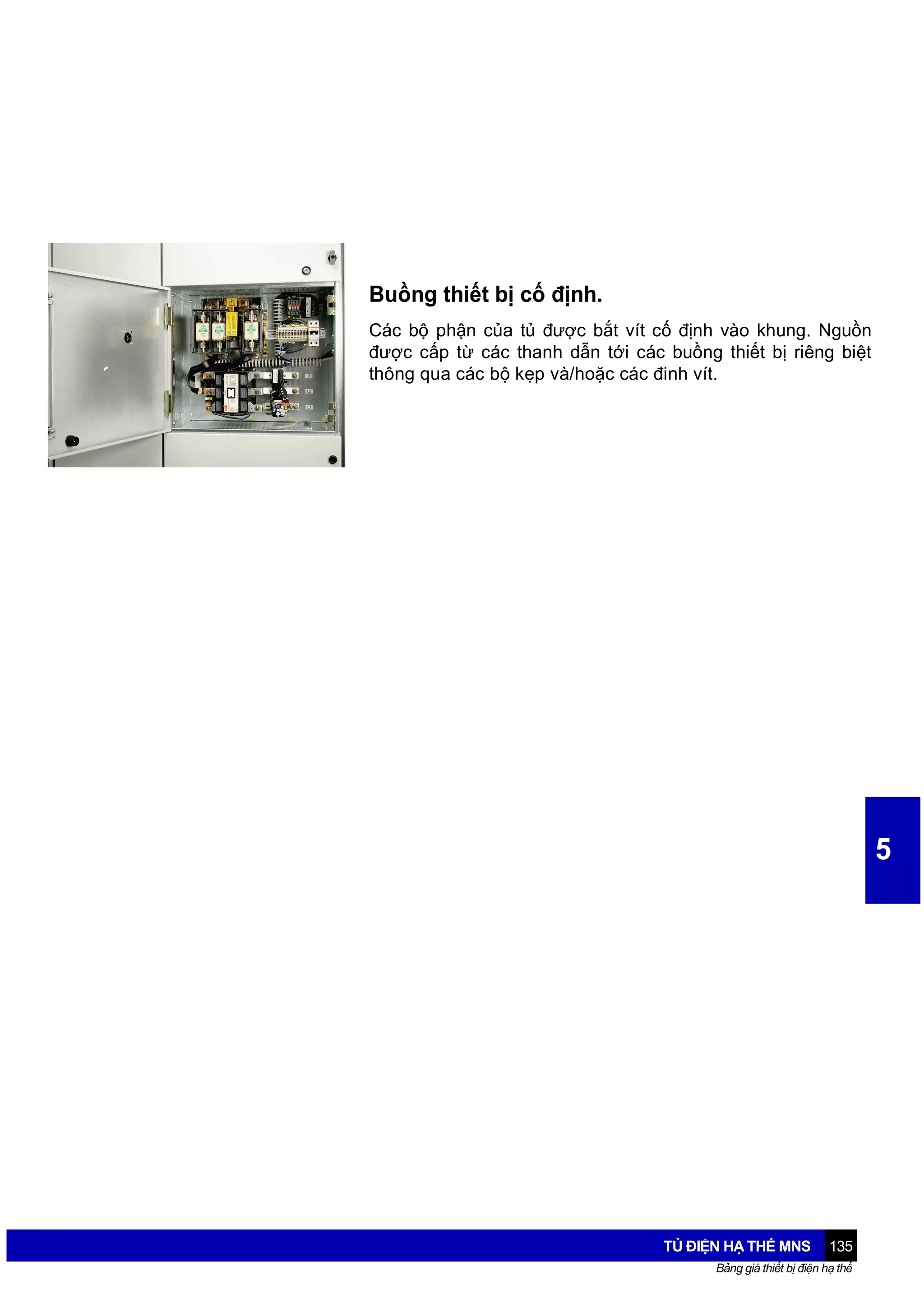 Buồng thiết bị cố định.

Các bộ phận của tủ được bắt vít cố định vào khung. Nguồn được cấp từ các thanh dẫn tới các buồng thiết bị riêng biệt thông qua các bộ kẹp và/hoặc các đinh vít.

5

TỦ ĐIỆN HẠ THẾ MNS 135
Bảng giá thiết bị điện hạ thế